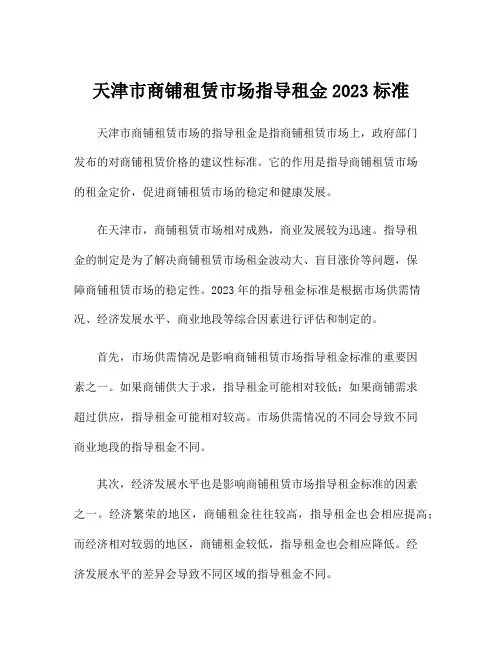 天津市商铺租赁市场指导租金 2023 标准

天津市商铺租赁市场的指导租金是指商铺租赁市场上，政府部门发布的对商铺租赁价格的建议性标准。它的作用是指导商铺租赁市场的租金定价，促进商铺租赁市场的稳定和健康发展。

在天津市，商铺租赁市场相对成熟，商业发展较为迅速。指导租金的制定是为了解决商铺租赁市场租金波动大、盲目涨价等问题，保障商铺租赁市场的稳定性。2023 年的指导租金标准是根据市场供需情况、经济发展水平、商业地段等综合因素进行评估和制定的。

首先，市场供需情况是影响商铺租赁市场指导租金标准的重要因素之一。如果商铺供大于求，指导租金可能相对较低；如果商铺需求超过供应，指导租金可能相对较高。市场供需情况的不同会导致不同商业地段的指导租金不同。

其次，经济发展水平也是影响商铺租赁市场指导租金标准的因素之一。经济繁荣的地区，商铺租金往往较高，指导租金也会相应提高；而经济相对较弱的地区，商铺租金较低，指导租金也会相应降低。经济发展水平的差异会导致不同区域的指导租金不同。